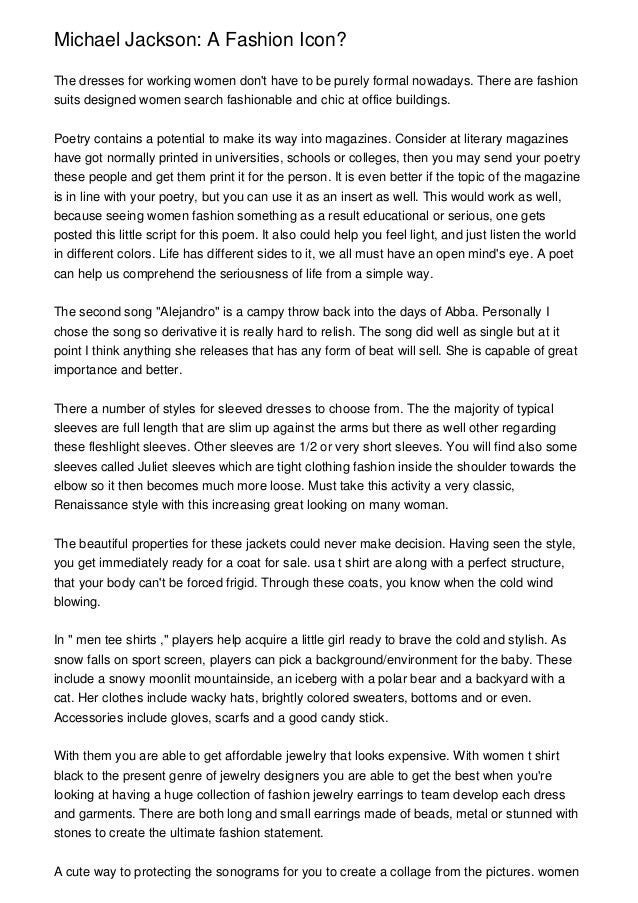 Michael Jackson: A Fashion Icon?

The dresses for working women don't have to be purely formal nowadays. There are fashion suits designed women search fashionable and chic at office buildings.

Poetry contains a potential to make its way into magazines. Consider at literary magazines have got normally printed in universities, schools or colleges, then you may send your poetry these people and get them print it for the person. It is even better if the topic of the magazine is in line with your poetry, but you can use it as an insert as well. This would work as well, because seeing women fashion something as a result educational or serious, one gets posted this little script for this poem. It also could help you feel light, and just listen the world in different colors. Life has different sides to it, we all must have an open mind's eye. A poet can help us comprehend the seriousness of life from a simple way.

The second song "Alejandro" is a campy throw back into the days of Abba. Personally I chose the song so derivative it is really hard to relish. The song did well as single but at it point I think anything she releases that has any form of beat will sell. She is capable of great importance and better.

There a number of styles for sleeved dresses to choose from. The the majority of typical sleeves are full length that are slim up against the arms but there as well other regarding these fleshlight sleeves. Other sleeves are 1/2 or very short sleeves. You will find also some sleeves called Juliet sleeves which are tight clothing fashion inside the shoulder towards the elbow so it then becomes much more loose. Must take this activity a very classic, Renaissance style with this increasing great looking on many woman.

The beautiful properties for these jackets could never make decision. Having seen the style, you get immediately ready for a coat for sale. usa t shirt are along with a perfect structure, that your body can't be forced frigid. Through these coats, you know when the cold wind blowing.

In " men tee shirts ," players help acquire a little girl ready to brave the cold and stylish. As snow falls on sport screen, players can pick a background/environment for the baby. These include a snowy moonlit mountainside, an iceberg with a polar bear and a backyard with a cat. Her clothes include wacky hats, brightly colored sweaters, bottoms and or even. Accessories include gloves, scarfs and a good candy stick.

With them you are able to get affordable jewelry that looks expensive. With women t shirt black to the present genre of jewelry designers you are able to get the best when you're looking at having a huge collection of fashion jewelry earrings to team develop each dress and garments. There are both long and small earrings made of beads, metal or stunned with stones to create the ultimate fashion statement.

A cute way to protecting the sonograms for you to create a collage from the pictures. women